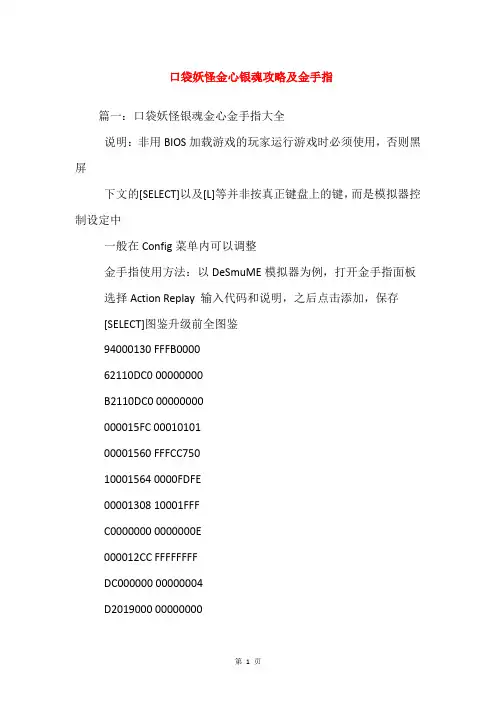 口袋妖怪金心银魂攻略及金手指

篇一：口袋妖怪银魂金心金手指大全

说明：非用 BIOS 加载游戏的玩家运行游戏时必须使用，否则黑屏

下文的[SELECT]以及[L]等并非按真正键盘上的键，而是模拟器控制设定中

一般在 Config 菜单内可以调整

金手指使用方法：以 DeSmuME 模拟器为例，打开金手指面板

选择 Action Replay 输入代码和说明，之后点击添加，保存

[SELECT]图鉴升级前全图鉴

94000130 FFFB0000

62110DC0 00000000

B2110DC0 00000000

000015FC 00010101

00001560 FFFCC750

10001564 0000FDFE

00001308 10001FFF

C0000000 0000000E

000012CC FFFFFFFF

DC000000 00000004

D2019000 00000000

第 1 页